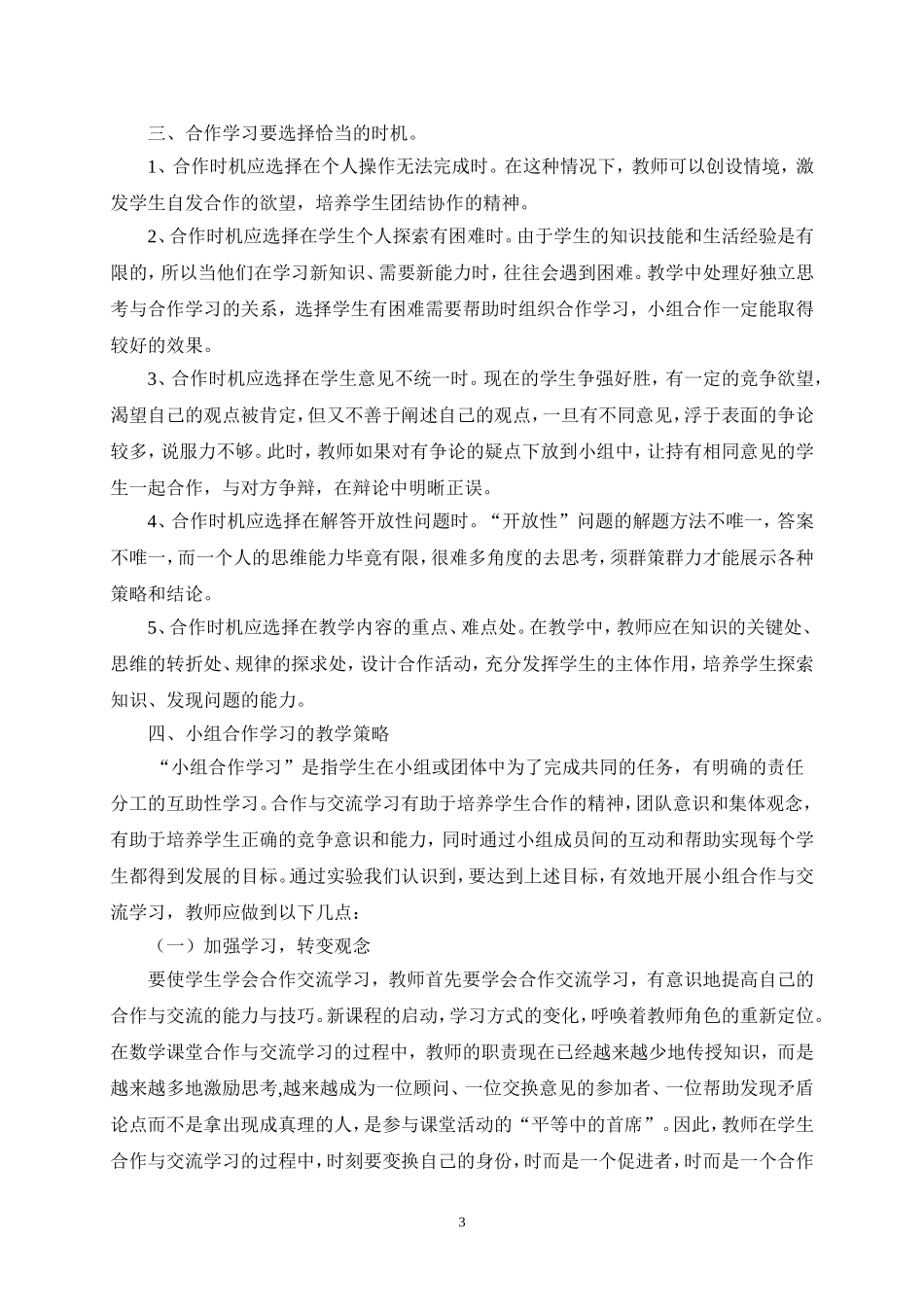 三、合作学习要选择恰当的时机。

1、合作时机应选择在个人操作无法完成时。在这种情况下，教师可以创设情境，激发学生自发合作的欲望，培养学生团结协作的精神。

2、合作时机应选择在学生个人探索有困难时。由于学生的知识技能和生活经验是有限的，所以当他们在学习新知识、需要新能力时，往往会遇到困难。教学中处理好独立思考与合作学习的关系，选择学生有困难需要帮助时组织合作学习，小组合作一定能取得较好的效果。

3、合作时机应选择在学生意见不统一时。现在的学生争强好胜，有一定的竞争欲望，渴望自己的观点被肯定，但又不善于阐述自己的观点，一旦有不同意见，浮于表面的争论较多，说服力不够。此时，教师如果对有争论的疑点下放到小组中，让持有相同意见的学生一起合作，与对方争辩，在辩论中明晰正误。

4、合作时机应选择在解答开放性问题时。“开放性”问题的解题方法不唯一，答案不唯一，而一个人的思维能力毕竟有限，很难多角度的去思考，须群策群力才能展示各种策略和结论。

5、合作时机应选择在教学内容的重点、难点处。在教学中，教师应在知识的关键处、思维的转折处、规律的探求处，设计合作活动，充分发挥学生的主体作用，培养学生探索知识、发现问题的能力。

四、小组合作学习的教学策略

“小组合作学习”是指学生在小组或团体中为了完成共同的任务，有明确的责任分工的互助性学习。合作与交流学习有助于培养学生合作的精神，团队意识和集体观念，有助于培养学生正确的竞争意识和能力，同时通过小组成员间的互动和帮助实现每个学生都得到发展的目标。通过实验我们认识到，要达到上述目标，有效地开展小组合作与交流学习，教师应做到以下几点：

（一）加强学习，转变观念

要使学生学会合作交流学习，教师首先要学会合作交流学习，有意识地提高自己的合作与交流的能力与技巧。新课程的启动，学习方式的变化，呼唤着教师角色的重新定位。在数学课堂合作与交流学习的过程中，教师的职责现在已经越来越少地传授知识，而是越来越多地激励思考,越来越成为一位顾问、一位交换意见的参加者、一位帮助发现矛盾论点而不是拿出现成真理的人，是参与课堂活动的“平等中的首席”。因此，教师在学生合作与交流学习的过程中，时刻要变换自己的身份，时而是一个促进者，时而是一个合作

3